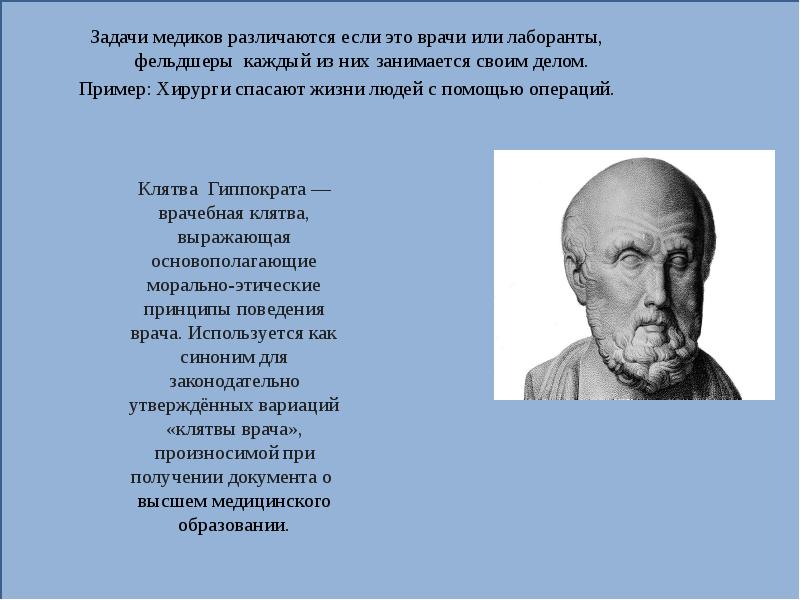 Задачи медиков различаются если это врачи или лаборанты, фельдшеры каждый из них занимается своим делом.
Пример: Хирурги спасают жизни людей с помощью операций.

Клятва Гиппократа — врачебная клятва, выражающая основополагающие морально-этические принципы поведения врача. Используется как синоним для законодательно утверждённых вариаций «клятвы врача», произносимой при получении документа о высшем медицинского образовании.